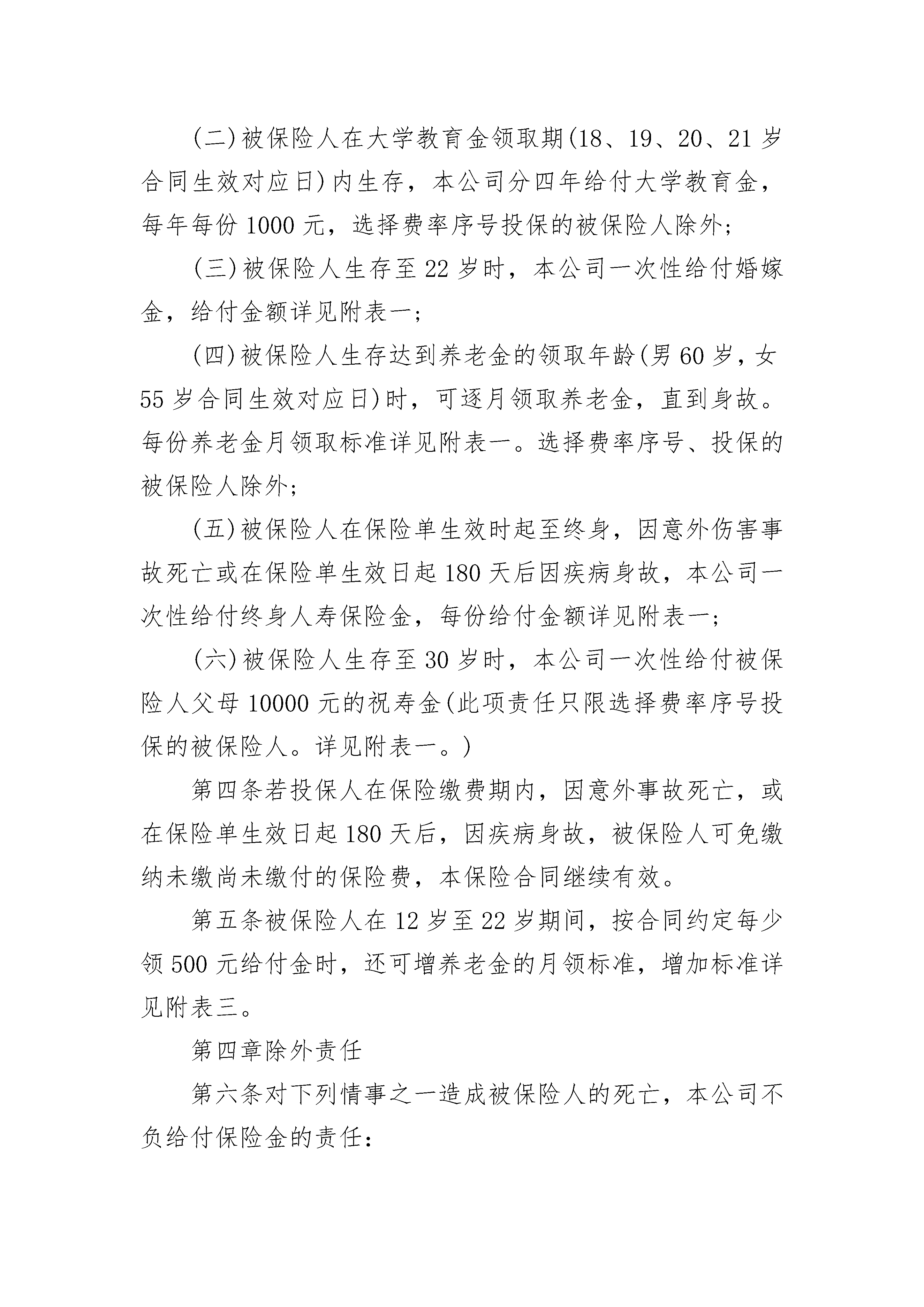 (二)被保险人在大学教育金领取期(18、19、20、21岁合同生效对应日)内生存，本公司分四年给付大学教育金，每年每份1000元，选择费率序号投保的被保险人除外;

(三)被保险人生存至22岁时，本公司一次性给付婚嫁金，给付金额详见附表一;

(四)被保险人生存达到养老金的领取年龄(男60岁，女55岁合同生效对应日)时，可逐月领取养老金，直到身故。每份养老金月领取标准详见附表一。选择费率序号、投保的被保险人除外;

(五)被保险人在保险单生效时起至终身，因意外伤害事故死亡或在保险单生效日起180天后因疾病身故，本公司一次性给付终身人寿保险金，每份给付金额详见附表一;

(六)被保险人生存至30岁时，本公司一次性给付被保险人父母10000元的祝寿金(此项责任只限选择费率序号投保的被保险人。详见附表一。)

第四条若投保人在保险缴费期内，因意外事故死亡，或在保险单生效日起180天后，因疾病身故，被保险人可免缴纳未缴尚未缴付的保险费，本保险合同继续有效。

第五条被保险人在12岁至22岁期间，按合同约定每少领500元给付金时，还可增养老金的月领标准，增加标准详见附表三。

第四章除外责任

第六条对下列情事之一造成被保险人的死亡，本公司不负给付保险金的责任: